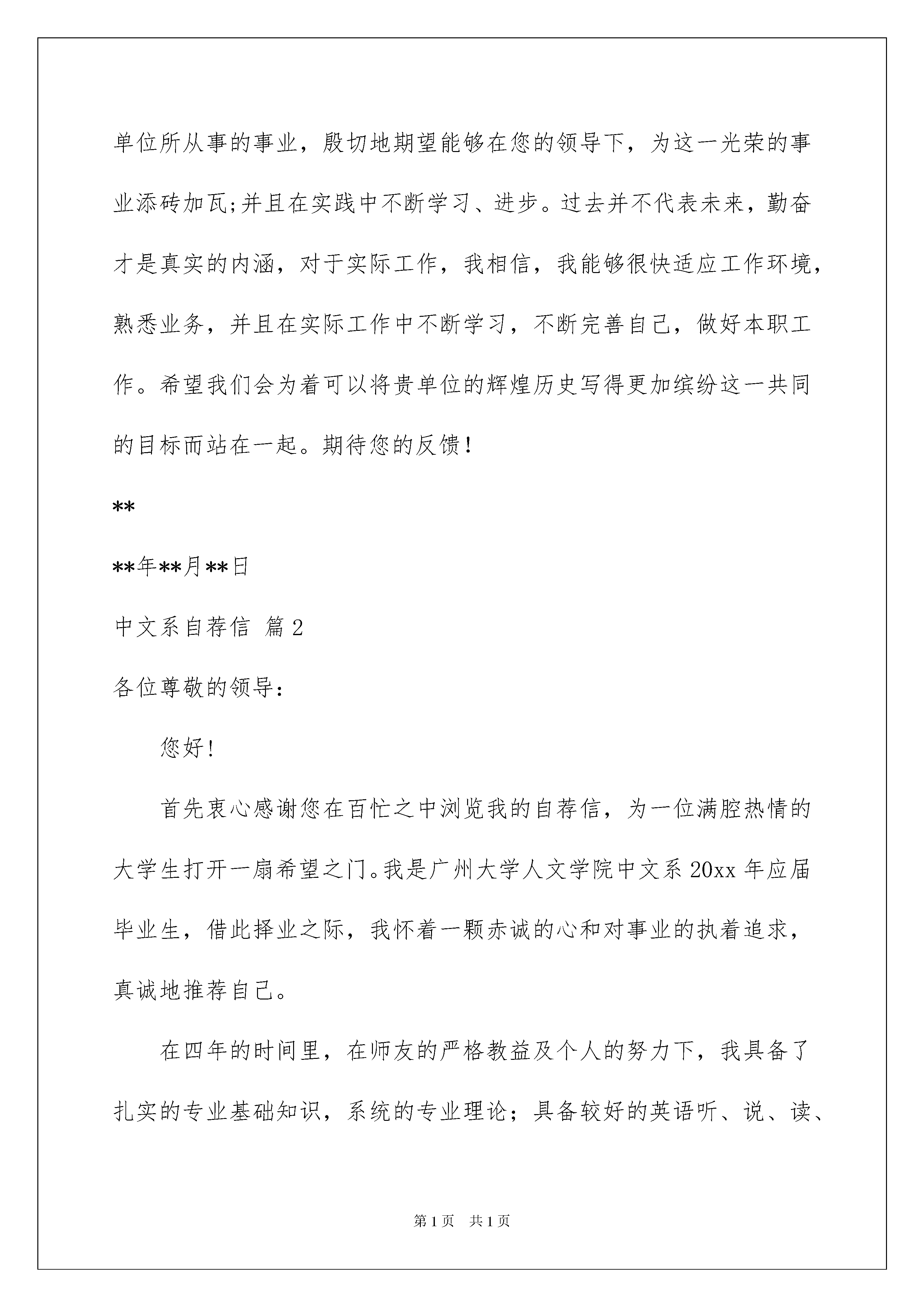 单位所从事的事业，殷切地期望能够在您的领导下，为这一光荣的事业添砖加瓦;并且在实践中不断学习、进步。过去并不代表未来，勤奋才是真实的内涵，对于实际工作，我相信，我能够很快适应工作环境，熟悉业务，并且在实际工作中不断学习，不断完善自己，做好本职工作。希望我们会为着可以将贵单位的辉煌历史写得更加缤纷这一共同的目标而站在一起。期待您的反馈！

**

**年**月**日

中文系自荐信 篇2

各位尊敬的领导：

您好!

首先衷心感谢您在百忙之中浏览我的自荐信，为一位满腔热情的大学生打开一扇希望之门。我是广州大学人文学院中文系20xx年应届毕业生，借此择业之际，我怀着一颗赤诚的心和对事业的执着追求，真诚地推荐自己。

在四年的时间里，在师友的严格教益及个人的努力下，我具备了扎实的专业基础知识，系统的专业理论；具备较好的英语听、说、读、

第1页　共1页